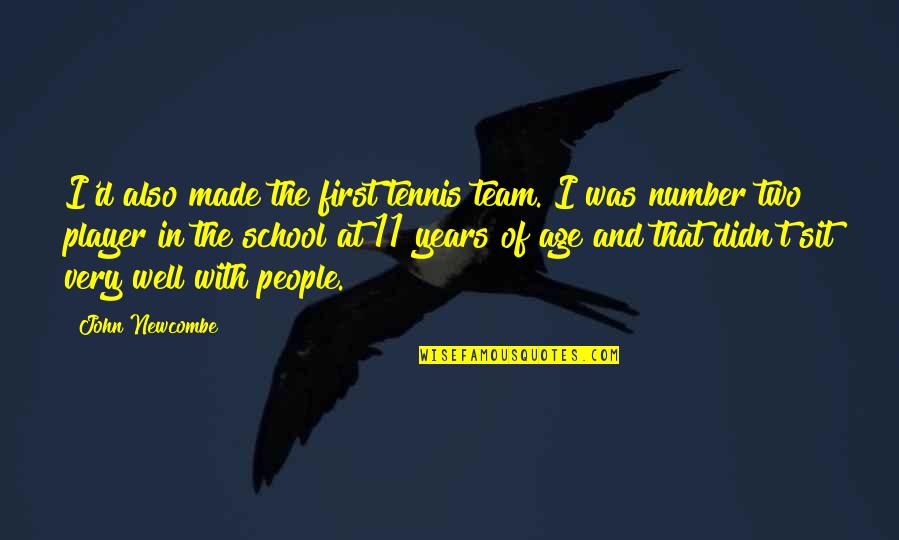 I'd also made the first tennis team. I was number two player in the school at 11 years of age and that didn't sit very well with people.

John Newcombe

WISEFAMOUSQUOTES.COM